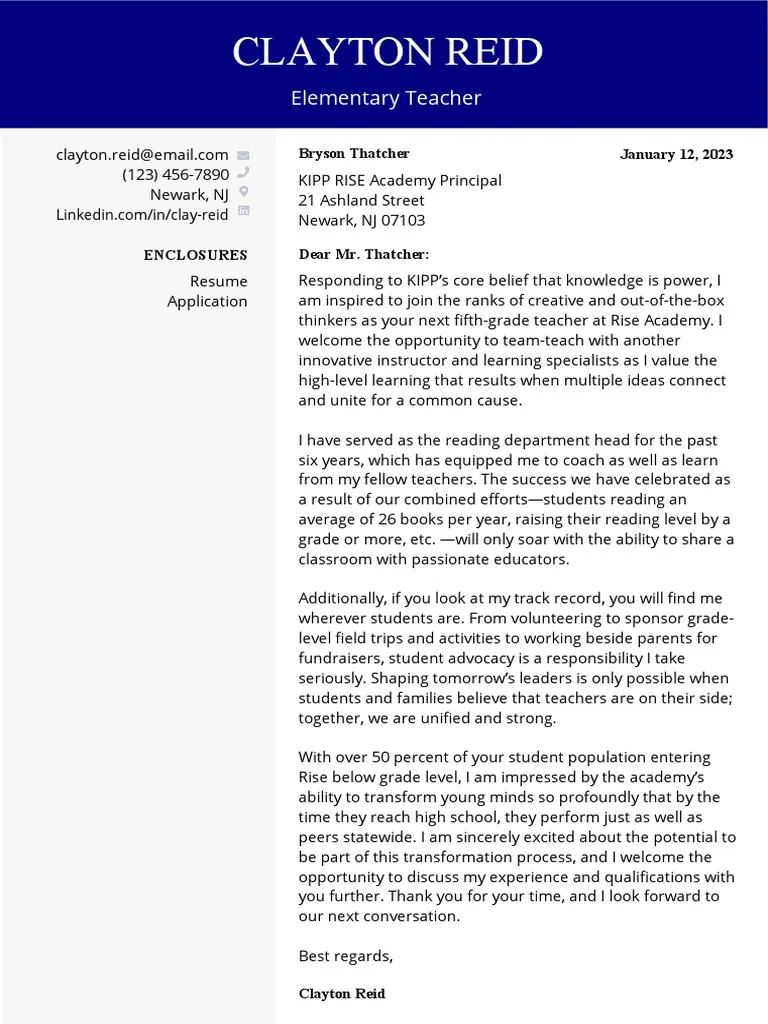 CLAYTON REID

Elementary Teacher

clayton.reid@email.com
(123) 456-7890
Newark, NJ
Linkedin.com/in/clay-reid

ENCLOSURES

Resume
Application

Bryson Thatcher

January 12, 2023

KIPP RISE Academy Principal
21 Ashland Street
Newark, NJ 07103

Dear Mr. Thatcher:

Responding to KIPP's core belief that knowledge is power, I am inspired to join the ranks of creative and out-of-the-box thinkers as your next fifth-grade teacher at Rise Academy. I welcome the opportunity to team-teach with another innovative instructor and learning specialists as I value the high-level learning that results when multiple ideas connect and unite for a common cause.

I have served as the reading department head for the past six years, which has equipped me to coach as well as learn from my fellow teachers. The success we have celebrated as a result of our combined efforts—students reading an average of 26 books per year, raising their reading level by a grade or more, etc. —will only soar with the ability to share a classroom with passionate educators.

Additionally, if you look at my track record, you will find me wherever students are. From volunteering to sponsor grade-level field trips and activities to working beside parents for fundraisers, student advocacy is a responsibility I take seriously. Shaping tomorrow's leaders is only possible when students and families believe that teachers are on their side; together, we are unified and strong.

With over 50 percent of your student population entering Rise below grade level, I am impressed by the academy's ability to transform young minds so profoundly that by the time they reach high school, they perform just as well as peers statewide. I am sincerely excited about the potential to be part of this transformation process, and I welcome the opportunity to discuss my experience and qualifications with you further. Thank you for your time, and I look forward to our next conversation.

Best regards,

Clayton Reid